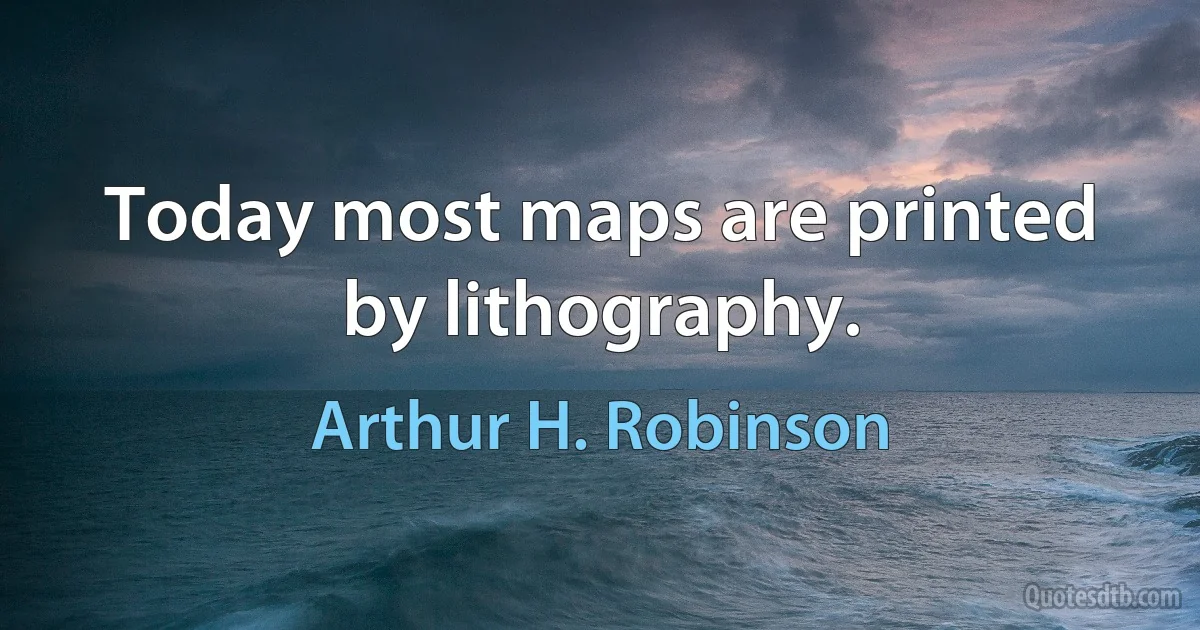 Today most maps are printed by lithography.

Arthur H. Robinson

Quotesdtb.com